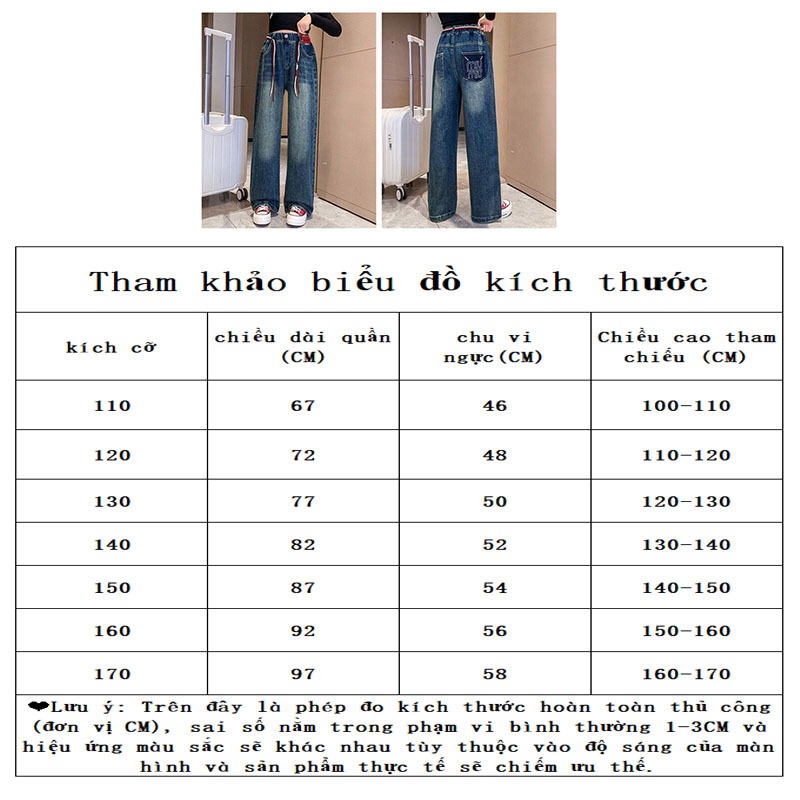 Tham khảo biểu đồ kích thước

| kích cỡ | chiều dài quần (CM) | chu vi ngực(CM) | Chiều cao tham chiếu (CM) |
|---|---|---|---|
| 110 | 67 | 46 | 100-110 |
| 120 | 72 | 48 | 110-120 |
| 130 | 77 | 50 | 120-130 |
| 140 | 82 | 52 | 130-140 |
| 150 | 87 | 54 | 140-150 |
| 160 | 92 | 56 | 150-160 |
| 170 | 97 | 58 | 160-170 |

❤Lưu ý: Trên đây là phép đo kích thước hoàn toàn thủ công (đơn vị CM), sai số nằm trong phạm vi bình thường 1-3CM và hiệu ứng màu sắc sẽ khác nhau tùy thuộc vào độ sáng của màn hình và sản phẩm thực tế sẽ chiếm ưu thế.